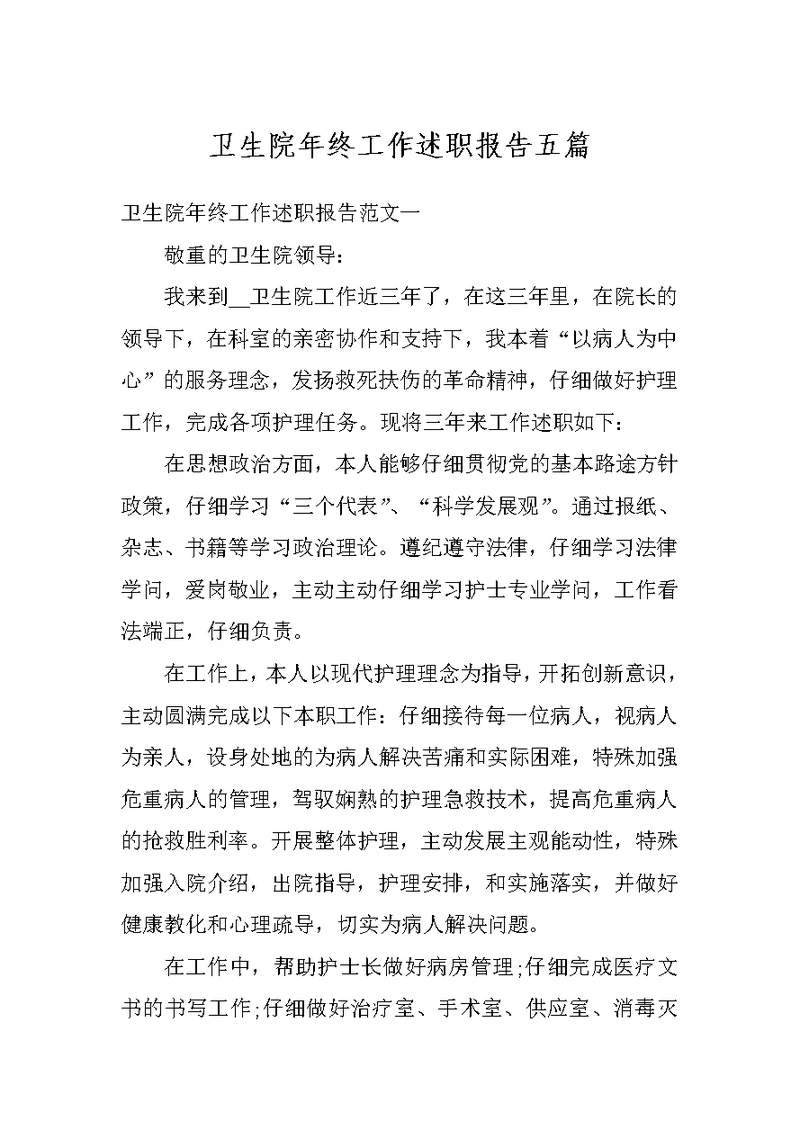 卫生院年终工作述职报告五篇

卫生院年终工作述职报告范文一

敬重的卫生院领导：

我来到__卫生院工作近三年了，在这三年里，在院长的领导下，在科室的亲密协作和支持下，我本着“以病人为中心”的服务理念，发扬救死扶伤的革命精神，仔细做好护理工作，完成各项护理任务。现将三年来工作述职如下：

在思想政治方面，本人能够仔细贯彻党的基本路途方针政策，仔细学习“三个代表”、“科学发展观”。通过报纸、杂志、书籍等学习政治理论。遵纪遵守法律，仔细学习法律学问，爱岗敬业，主动主动仔细学习护士专业学问，工作看法端正，仔细负责。

在工作上，本人以现代护理理念为指导，开拓创新意识，主动圆满完成以下本职工作：仔细接待每一位病人，视病人为亲人，设身处地的为病人解决苦痛和实际困难，特殊加强危重病人的管理，驾驭娴熟的护理急救技术，提高危重病人的抢救胜利率。开展整体护理，主动发展主观能动性，特殊加强入院介绍，出院指导，护理安排，和实施落实，并做好健康教化和心理疏导，切实为病人解决问题。

在工作中，帮助护士长做好病房管理；仔细完成医疗文书的书写工作；仔细做好治疗室、手术室、供应室、消毒灭